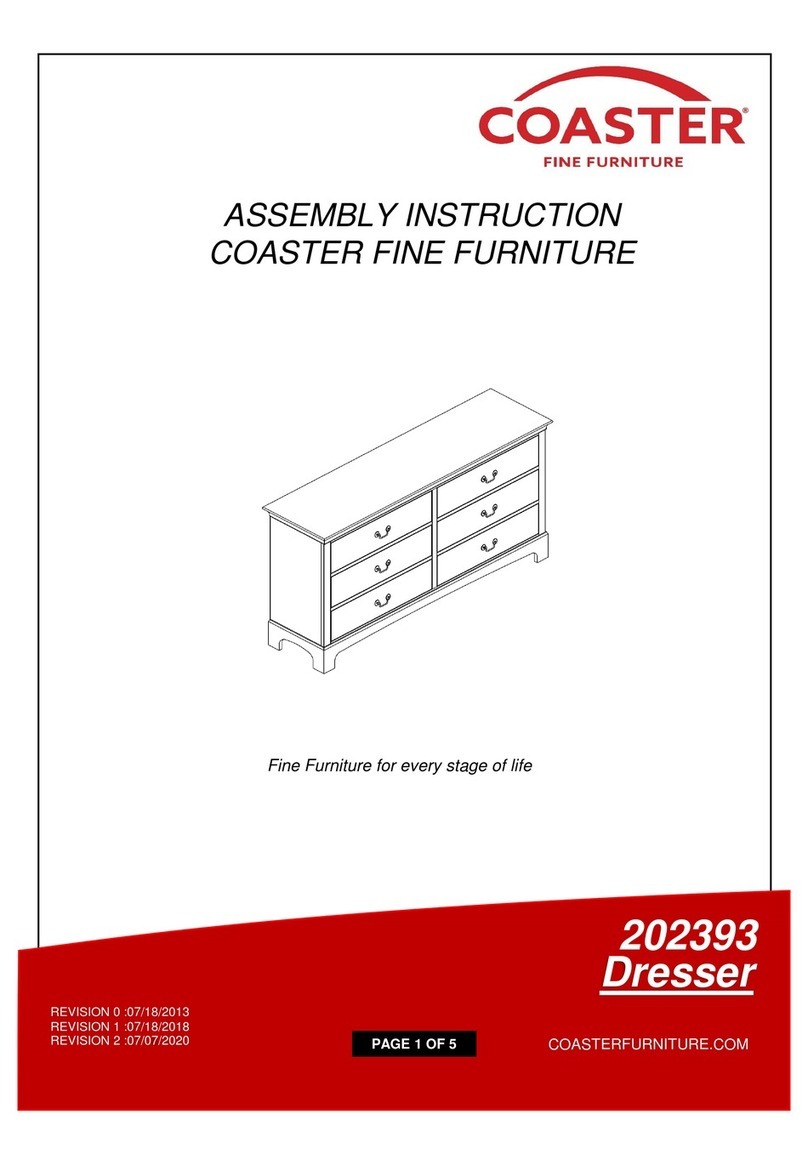 COASTER®
FINE FURNITURE

ASSEMBLY INSTRUCTION
COASTER FINE FURNITURE

Fine Furniture for every stage of life

202393
Dresser

REVISION 0 :07/18/2013
REVISION 1 :07/18/2018
REVISION 2 :07/07/2020

PAGE 1 OF 5

COASTERFURNITURE.COM